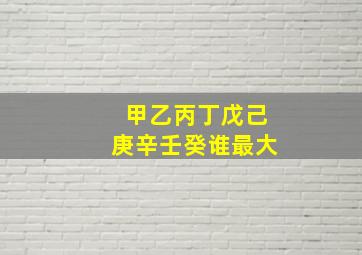 甲乙丙丁戊己
庚辛壬癸谁最大